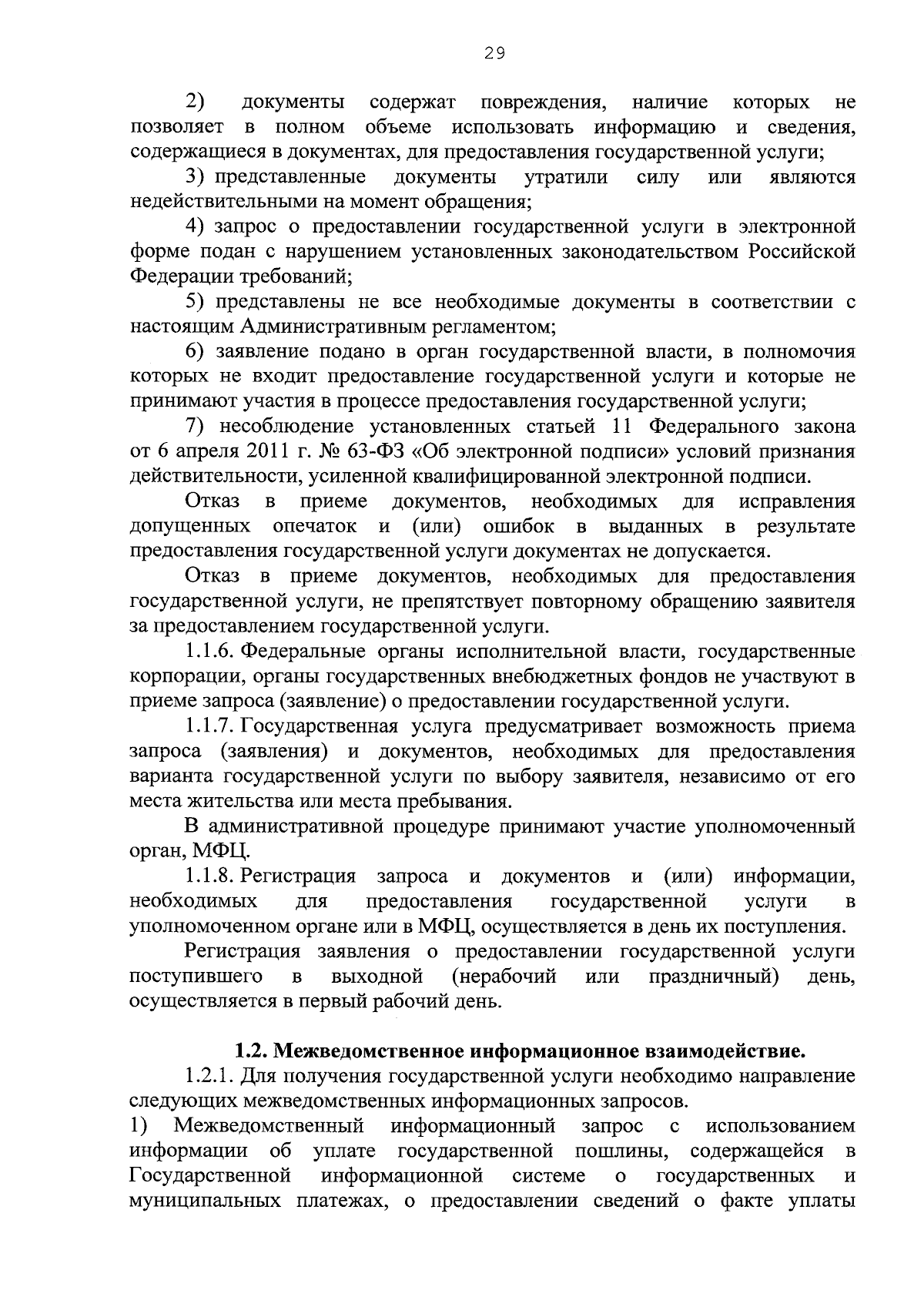 29

2) документы содержат повреждения, наличие которых не позволяет в полном объеме использовать информацию и сведения, содержащиеся в документах, для предоставления государственной услуги;

3) представленные документы утратили силу или являются недействительными на момент обращения;

4) запрос о предоставлении государственной услуги в электронной форме подан с нарушением установленных законодательством Российской Федерации требований;

5) представлены не все необходимые документы в соответствии с настоящим Административным регламентом;

6) заявление подано в орган государственной власти, в полномочия которых не входит предоставление государственной услуги и которые не принимают участия в процессе предоставления государственной услуги;

7) несоблюдение установленных статьей 11 Федерального закона от 6 апреля 2011 г. № 63-ФЗ «Об электронной подписи» условий признания действительности, усиленной квалифицированной электронной подписи.

Отказ в приеме документов, необходимых для исправления допущенных опечаток и (или) ошибок в выданных в результате предоставления государственной услуги документах не допускается.

Отказ в приеме документов, необходимых для предоставления государственной услуги, не препятствует повторному обращению заявителя за предоставлением государственной услуги.

1.1.6. Федеральные органы исполнительной власти, государственные корпорации, органы государственных внебюджетных фондов не участвуют в приеме запроса (заявление) о предоставлении государственной услуги.

1.1.7. Государственная услуга предусматривает возможность приема запроса (заявления) и документов, необходимых для предоставления варианта государственной услуги по выбору заявителя, независимо от его места жительства или места пребывания.

В административной процедуре принимают участие уполномоченный орган, МФЦ.

1.1.8. Регистрация запроса и документов и (или) информации, необходимых для предоставления государственной услуги в уполномоченном органе или в МФЦ, осуществляется в день их поступления.

Регистрация заявления о предоставлении государственной услуги поступившего в выходной (нерабочий или праздничный) день, осуществляется в первый рабочий день.

1.2. Межведомственное информационное взаимодействие.

1.2.1. Для получения государственной услуги необходимо направление следующих межведомственных информационных запросов.

1) Межведомственный информационный запрос с использованием информации об уплате государственной пошлины, содержащейся в Государственной информационной системе о государственных и муниципальных платежах, о предоставлении сведений о факте уплаты